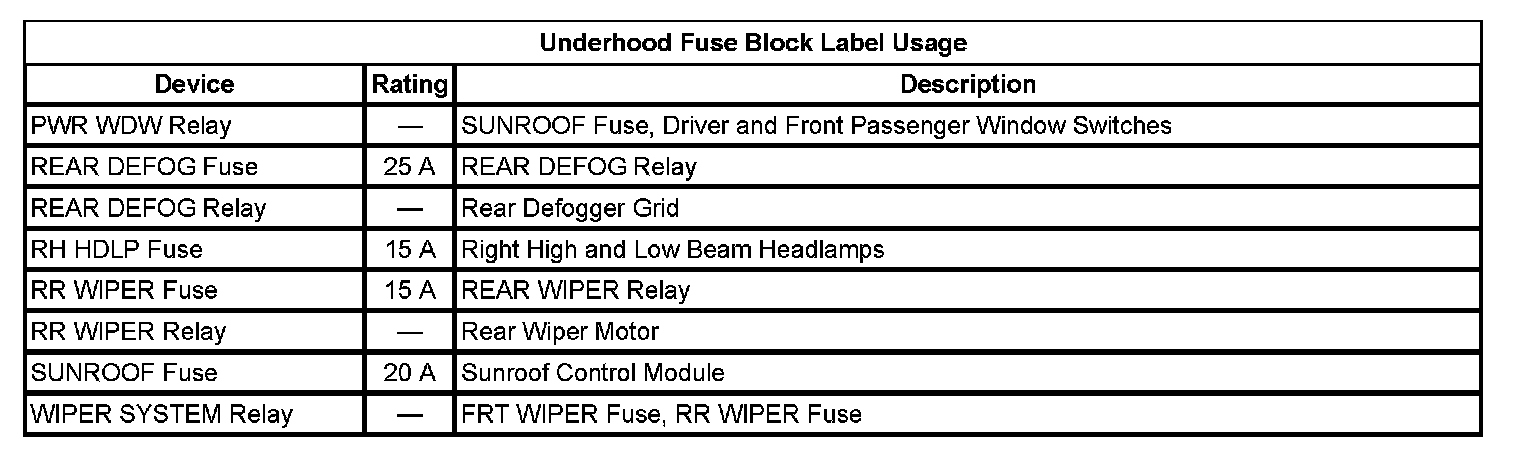 | Underhood Fuse Block Label Usage | | |
|---|---|---|
| Device | Rating | Description |
| PWR WDW Relay | — | SUNROOF Fuse, Driver and Front Passenger Window Switches |
| REAR DEFOG Fuse | 25 A | REAR DEFOG Relay |
| REAR DEFOG Relay | — | Rear Defogger Grid |
| RH HDLP Fuse | 15 A | Right High and Low Beam Headlamps |
| RR WIPER Fuse | 15 A | REAR WIPER Relay |
| RR WIPER Relay | — | Rear Wiper Motor |
| SUNROOF Fuse | 20 A | Sunroof Control Module |
| WIPER SYSTEM Relay | — | FRT WIPER Fuse, RR WIPER Fuse |